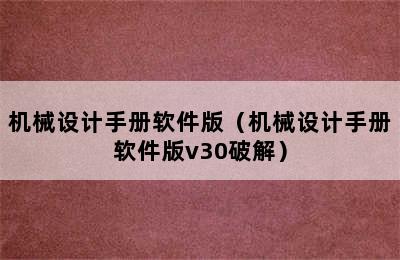 机械设计手册软件版（机械设计手册软件版v30破解）